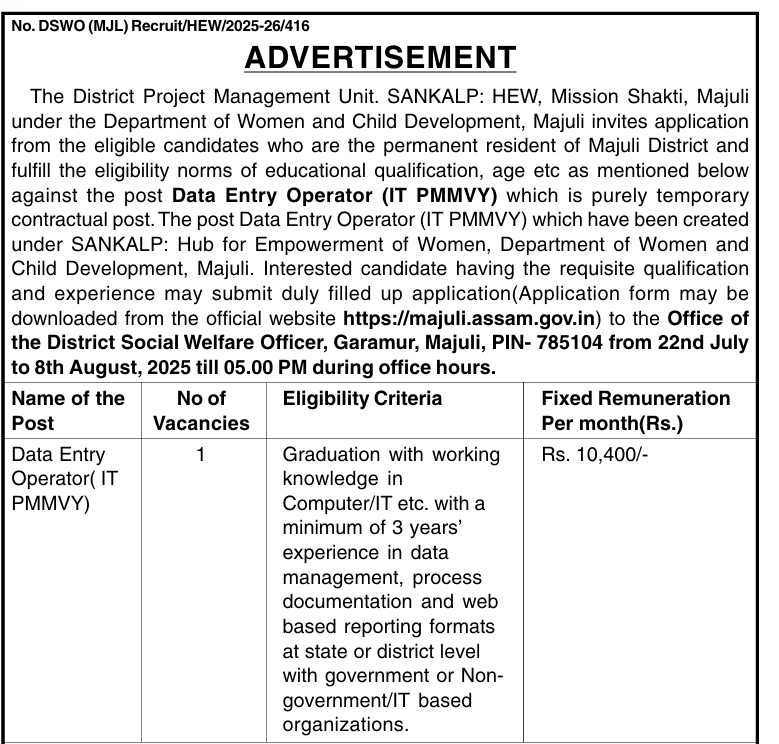 No. DSWO (MJL) Recruit/HEW/2025-26/416

ADVERTISEMENT

The District Project Management Unit. SANKALP: HEW, Mission Shakti, Majuli under the Department of Women and Child Development, Majuli invites application from the eligible candidates who are the permanent resident of Majuli District and fulfill the eligibility norms of educational qualification, age etc as mentioned below against the post Data Entry Operator (IT PMMVY) which is purely temporary contractual post. The post Data Entry Operator (IT PMMVY) which have been created under SANKALP: Hub for Empowerment of Women, Department of Women and Child Development, Majuli. Interested candidate having the requisite qualification and experience may submit duly filled up application(Application form may be downloaded from the official website https://majuli.assam.gov.in) to the Office of the District Social Welfare Officer, Garamur, Majuli, PIN- 785104 from 22nd July to 8th August, 2025 till 05.00 PM during office hours.

| Name of the Post | No of Vacancies | Eligibility Criteria | Fixed Remuneration Per month(Rs.) |
|---|---|---|---|
| Data Entry Operator( IT PMMVY) | 1 | Graduation with working knowledge in Computer/IT etc. with a minimum of 3 years' experience in data management, process documentation and web based reporting formats at state or district level with government or Non-government/IT based organizations. | Rs. 10,400/- |